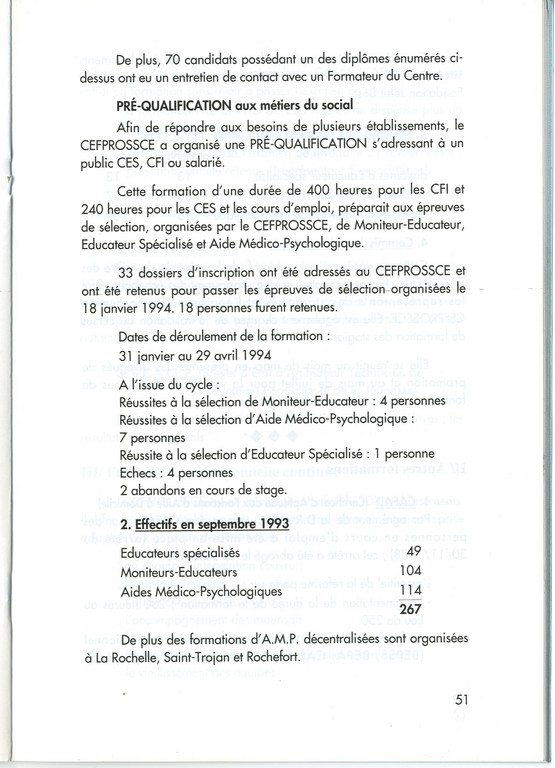 De plus, 70 candidats possédant un des diplômes énumérés ci-dessus ont eu un entretien de contact avec un Formateur du Centre.

PRÉ-QUALIFICATION aux métiers du social

Afin de répondre aux besoins de plusieurs établissements, le CEFPROSSCE a organisé une PRÉ-QUALIFICATION s'adressant à un public CES, CFI ou salarié.

Cette formation d'une durée de 400 heures pour les CFI et 240 heures pour les CES et les cours d'emploi, préparait aux épreuves de sélection, organisées par le CEFPROSSCE, de Moniteur-Educateur, Educateur Spécialisé et Aide Médico-Psychologique.

33 dossiers d'inscription ont été adressés au CEFPROSSCE et ont été retenus pour passer les épreuves de sélection organisées le 18 janvier 1994. 18 personnes furent retenues.

Dates de déroulement de la formation :

31 janvier au 29 avril 1994

A l'issue du cycle :

Réussites à la sélection de Moniteur-Educateur : 4 personnes

Réussites à la sélection d'Aide Médico-Psychologique : 7 personnes

Réussite à la sélection d'Educateur Spécialisé : 1 personne

Echecs : 4 personnes

2 abandons en cours de stage.

2. Effectifs en septembre 1993

| | |
|---|---|
| Educateurs spécialisés | 49 |
| Moniteurs-Educateurs | 104 |
| Aides Médico-Psychologiques | 114 |
| | 267 |

De plus des formations d'A.M.P. décentralisées sont organisées à La Rochelle, Saint-Trojan et Rochefort.

51